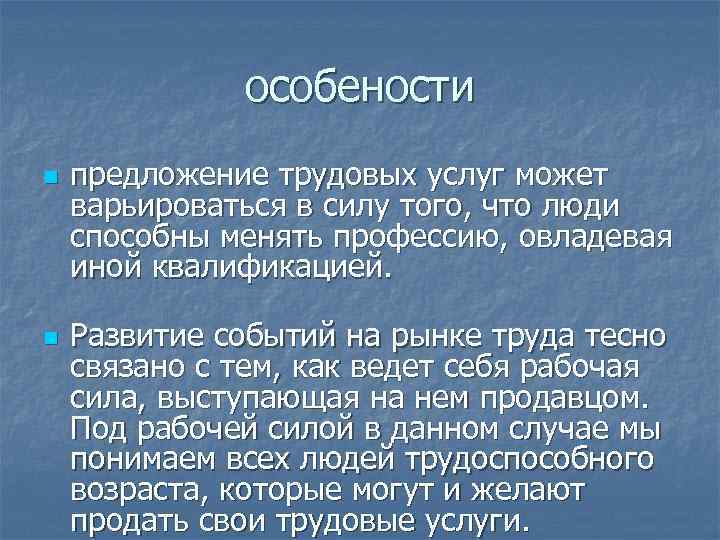 особености

предложение трудовых услуг может варьироваться в силу того, что люди способны менять профессию, овладевая иной квалификацией.

Развитие событий на рынке труда тесно связано с тем, как ведет себя рабочая сила, выступающая на нем продавцом. Под рабочей силой в данном случае мы понимаем всех людей трудоспособного возраста, которые могут и желают продать свои трудовые услуги.